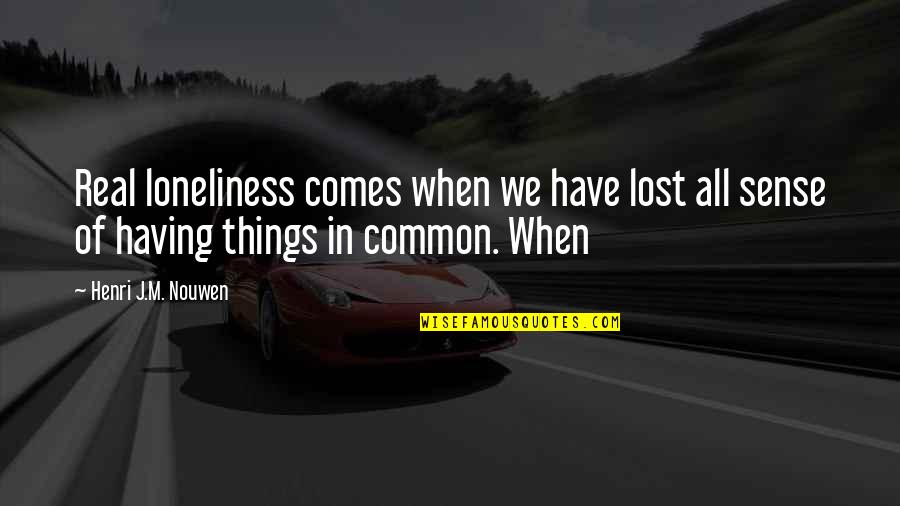 Real loneliness comes when we have lost all sense of having things in common. When

~ Henri J.M. Nouwen

WISEFAMOUSQUOTES.COM